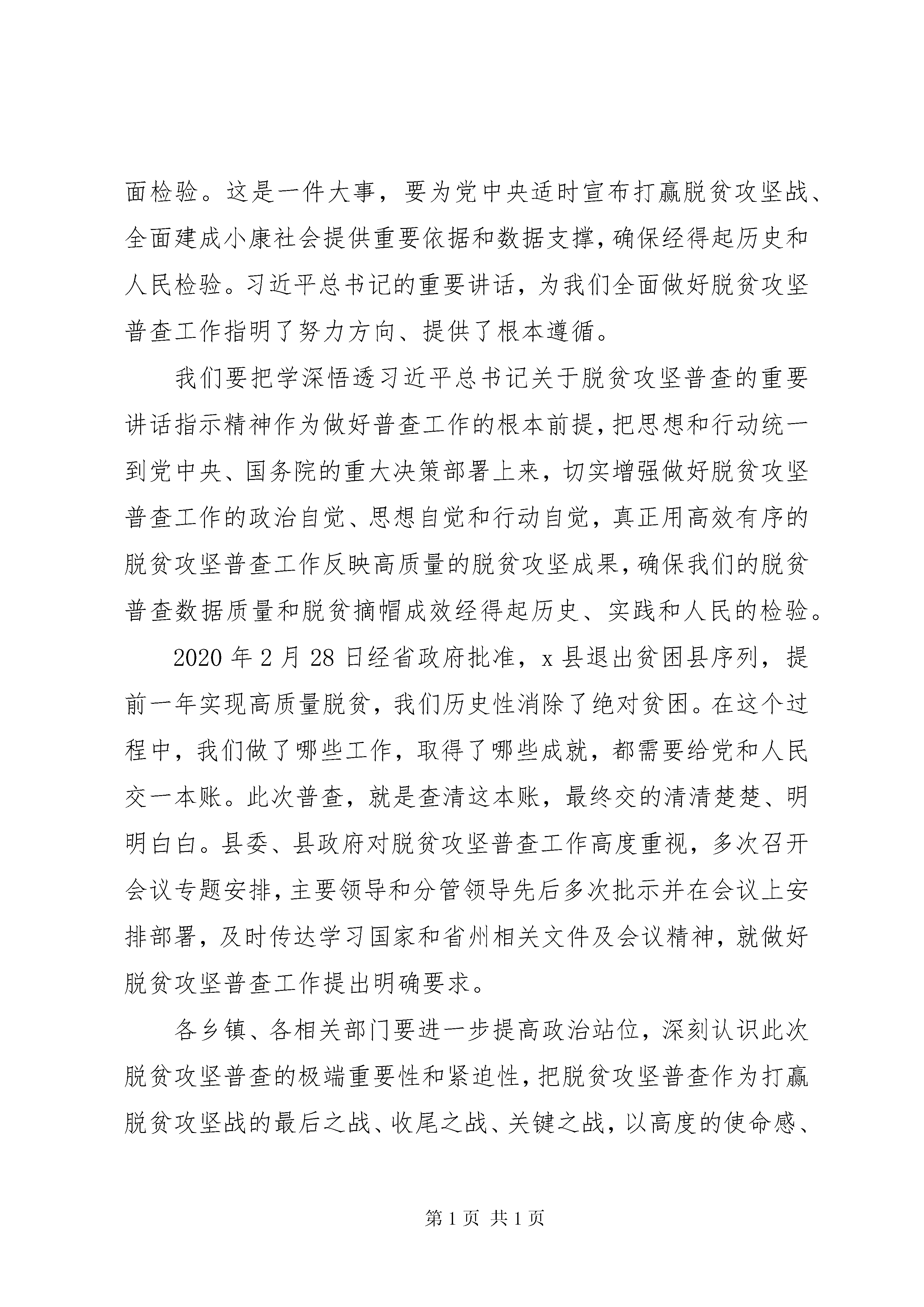 面检验。这是一件大事，要为党中央适时宣布打赢脱贫攻坚战、全面建成小康社会提供重要依据和数据支撑，确保经得起历史和人民检验。习近平总书记的重要讲话，为我们全面做好脱贫攻坚普查工作指明了努力方向、提供了根本遵循。

我们要把学深悟透习近平总书记关于脱贫攻坚普查的重要讲话指示精神作为做好普查工作的根本前提，把思想和行动统一到党中央、国务院的重大决策部署上来，切实增强做好脱贫攻坚普查工作的政治自觉、思想自觉和行动自觉，真正用高效有序的脱贫攻坚普查工作反映高质量的脱贫攻坚成果，确保我们的脱贫普查数据质量和脱贫摘帽成效经得起历史、实践和人民的检验。

2020 年 2 月 28 日经省政府批准，x 县退出贫困县序列，提前一年实现高质量脱贫，我们历史性消除了绝对贫困。在这个过程中，我们做了哪些工作，取得了哪些成就，都需要给党和人民交一本账。此次普查，就是查清这本账，最终交的清清楚楚、明明白白。县委、县政府对脱贫攻坚普查工作高度重视，多次召开会议专题安排，主要领导和分管领导先后多次批示并在会议上安排部署，及时传达学习国家和省州相关文件及会议精神，就做好脱贫攻坚普查工作提出明确要求。

各乡镇、各相关部门要进一步提高政治站位，深刻认识此次脱贫攻坚普查的极端重要性和紧迫性，把脱贫攻坚普查作为打赢脱贫攻坚战的最后之战、收尾之战、关键之战，以高度的使命感、

第 1 页 共 1 页